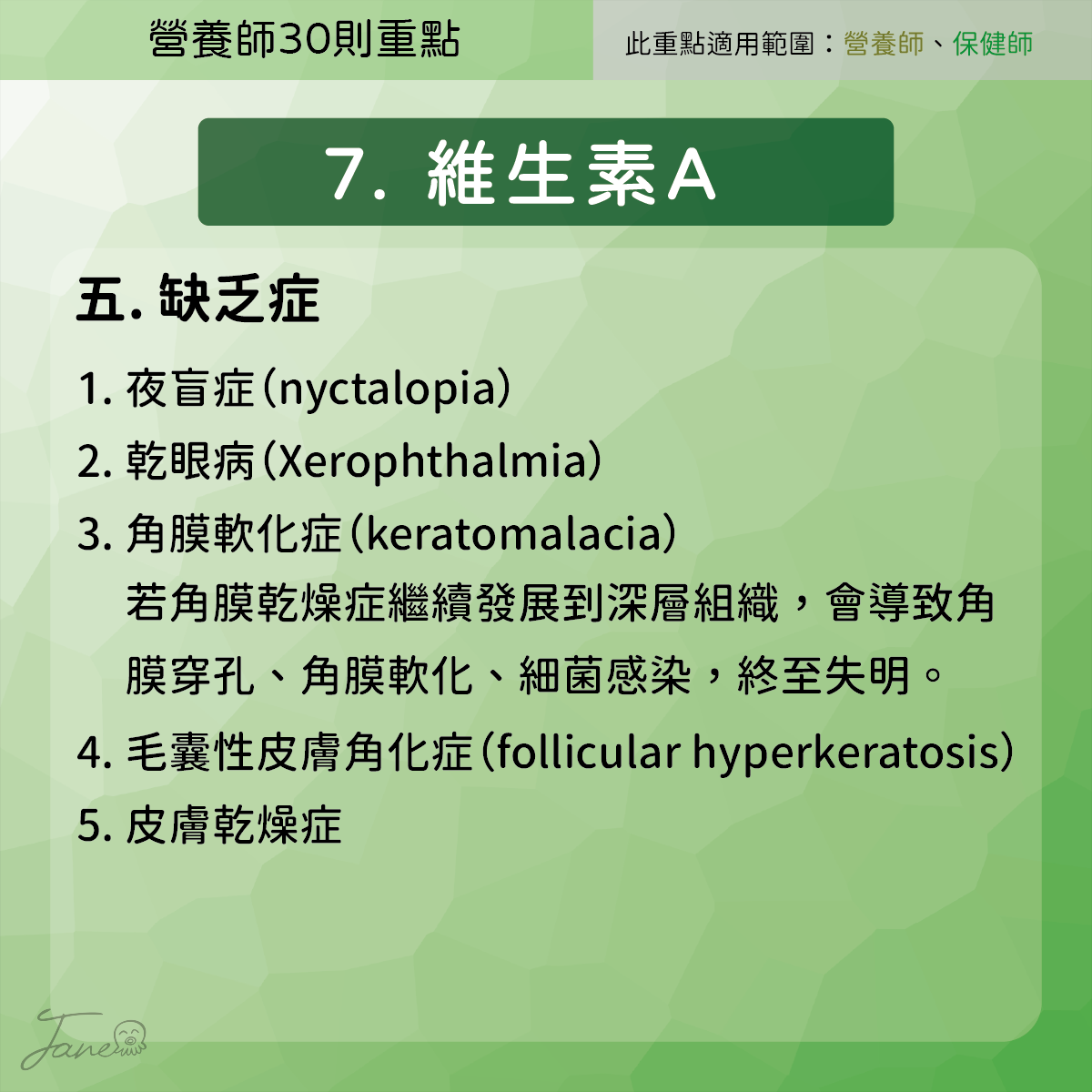 營養師30則重點

此重點適用範圍：營養師、保健師

7. 維生素A

五. 缺乏症

1. 夜盲症(nyctalopia)

2. 乾眼病(Xerophthalmia)

3. 角膜軟化症(keratomalacia)
若角膜乾燥症繼續發展到深層組織，會導致角膜穿孔、角膜軟化、細菌感染，終至失明。

4. 毛囊性皮膚角化症(follicular hyperkeratosis)

5. 皮膚乾燥症

Jane